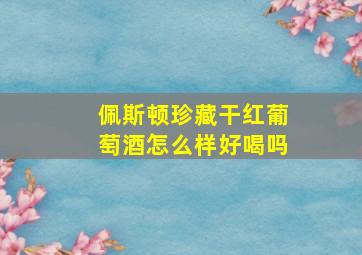 佩斯顿珍藏干红葡萄酒怎么样好喝吗